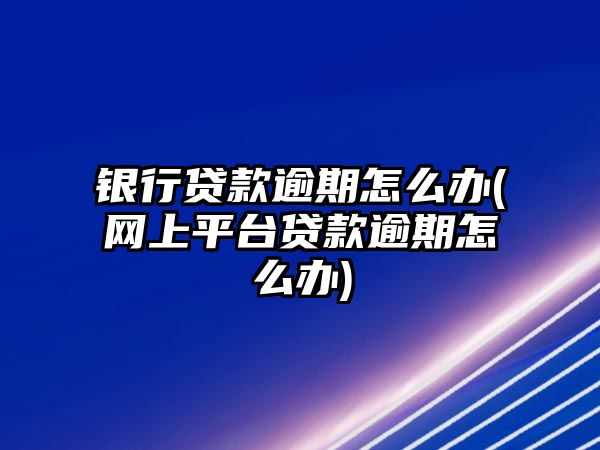 银行贷款逾期怎么办(网上平台贷款逾期怎么办)